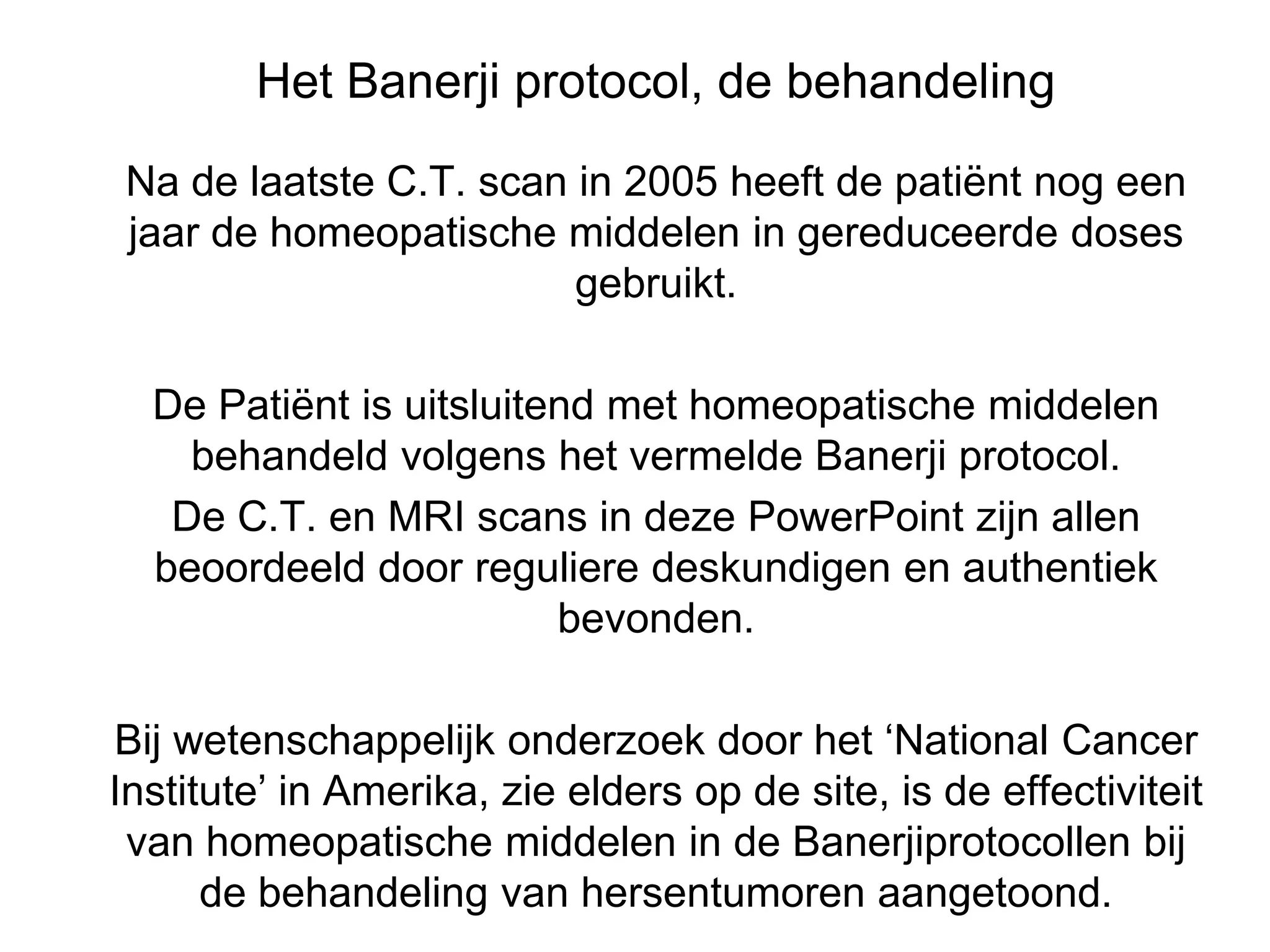 Het Banerji protocol, de behandeling

Na de laatste C.T. scan in 2005 heeft de patiënt nog een jaar de homeopatische middelen in gereduceerde doses gebruikt.

De Patiënt is uitsluitend met homeopatische middelen behandeld volgens het vermelde Banerji protocol.

De C.T. en MRI scans in deze PowerPoint zijn allen beoordeeld door reguliere deskundigen en authentiek bevonden.

Bij wetenschappelijk onderzoek door het ‘National Cancer Institute’ in Amerika, zie elders op de site, is de effectiviteit van homeopatische middelen in de Banerjiprotocollen bij de behandeling van hersentumoren aangetoond.